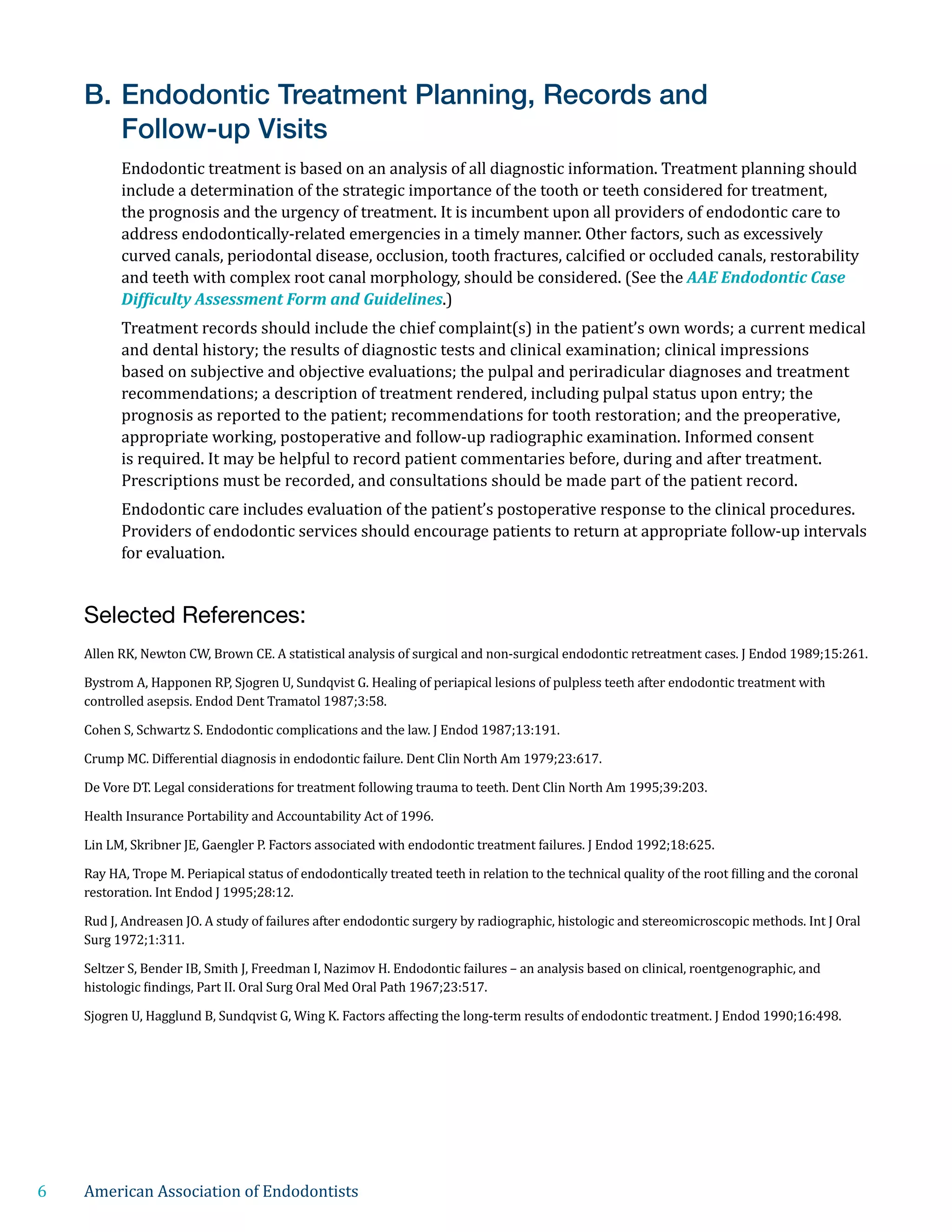 B. Endodontic Treatment Planning, Records and Follow-up Visits

Endodontic treatment is based on an analysis of all diagnostic information. Treatment planning should include a determination of the strategic importance of the tooth or teeth considered for treatment, the prognosis and the urgency of treatment. It is incumbent upon all providers of endodontic care to address endodontically-related emergencies in a timely manner. Other factors, such as excessively curved canals, periodontal disease, occlusion, tooth fractures, calcified or occluded canals, restorability and teeth with complex root canal morphology, should be considered. (See the AAE Endodontic Case Difficulty Assessment Form and Guidelines.)

Treatment records should include the chief complaint(s) in the patient's own words; a current medical and dental history; the results of diagnostic tests and clinical examination; clinical impressions based on subjective and objective evaluations; the pulpal and periradicular diagnoses and treatment recommendations; a description of treatment rendered, including pulpal status upon entry; the prognosis as reported to the patient; recommendations for tooth restoration; and the preoperative, appropriate working, postoperative and follow-up radiographic examination. Informed consent is required. It may be helpful to record patient commentaries before, during and after treatment. Prescriptions must be recorded, and consultations should be made part of the patient record.

Endodontic care includes evaluation of the patient's postoperative response to the clinical procedures. Providers of endodontic services should encourage patients to return at appropriate follow-up intervals for evaluation.

Selected References:

Allen RK, Newton CW, Brown CE. A statistical analysis of surgical and non-surgical endodontic retreatment cases. J Endod 1989;15:261.

Bystrom A, Happonen RP, Sjogren U, Sundqvist G. Healing of periapical lesions of pulpless teeth after endodontic treatment with controlled asepsis. Endod Dent Tramatol 1987;3:58.

Cohen S, Schwartz S. Endodontic complications and the law. J Endod 1987;13:191.

Crump MC. Differential diagnosis in endodontic failure. Dent Clin North Am 1979;23:617.

De Vore DT. Legal considerations for treatment following trauma to teeth. Dent Clin North Am 1995;39:203.

Health Insurance Portability and Accountability Act of 1996.

Lin LM, Skribner JE, Gaengler P. Factors associated with endodontic treatment failures. J Endod 1992;18:625.

Ray HA, Trope M. Periapical status of endodontically treated teeth in relation to the technical quality of the root filling and the coronal restoration. Int Endod J 1995;28:12.

Rud J, Andreasen JO. A study of failures after endodontic surgery by radiographic, histologic and stereomicroscopic methods. Int J Oral Surg 1972;1:311.

Seltzer S, Bender IB, Smith J, Freedman I, Nazimov H. Endodontic failures – an analysis based on clinical, roentgenographic, and histologic findings, Part II. Oral Surg Oral Med Oral Path 1967;23:517.

Sjogren U, Hagglund B, Sundqvist G, Wing K. Factors affecting the long-term results of endodontic treatment. J Endod 1990;16:498.

6 American Association of Endodontists